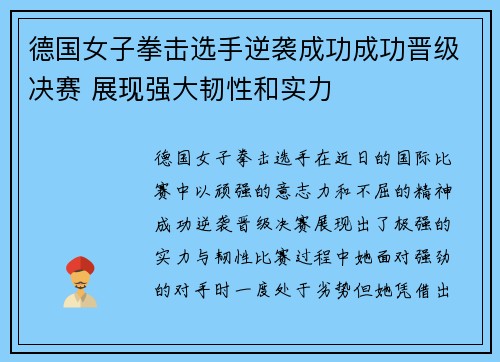 德国女子拳击选手逆袭成功成功晋级决赛 展现强大韧性和实力

德国女子拳击选手在近日的国际比赛中以顽强的意志力和不屈的精神成功逆袭晋级决赛展现出了极强的实力与韧性比赛过程中她面对强劲的对手时一度处于劣势但她凭借出